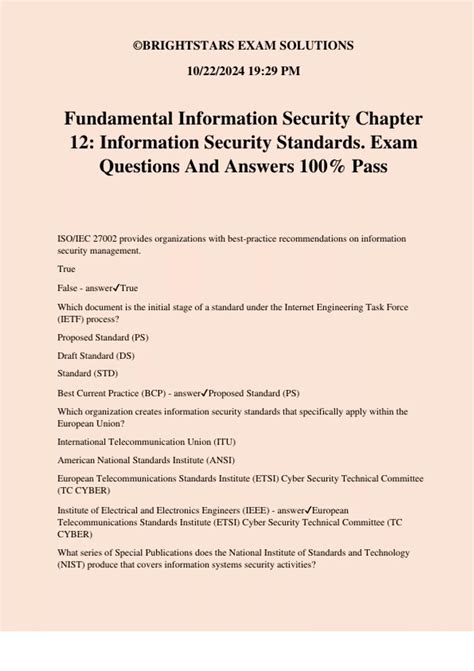 ©BRIGHTSTARS EXAM SOLUTIONS

10/22/2024 19:29 PM

Fundamental Information Security Chapter 12: Information Security Standards. Exam Questions And Answers 100% Pass

ISO/IEC 27002 provides organizations with best-practice recommendations on information security management.

True

False - answer✓True

Which document is the initial stage of a standard under the Internet Engineering Task Force (IETF) process?

Proposed Standard (PS)

Draft Standard (DS)

Standard (STD)

Best Current Practice (BCP) - answer✓Proposed Standard (PS)

Which organization creates information security standards that specifically apply within the European Union?

International Telecommunication Union (ITU)

American National Standards Institute (ANSI)

European Telecommunications Standards Institute (ETSI) Cyber Security Technical Committee (TC CYBER)

Institute of Electrical and Electronics Engineers (IEEE) - answer✓European Telecommunications Standards Institute (ETSI) Cyber Security Technical Committee (TC CYBER)

What series of Special Publications does the National Institute of Standards and Technology (NIST) produce that covers information systems security activities?